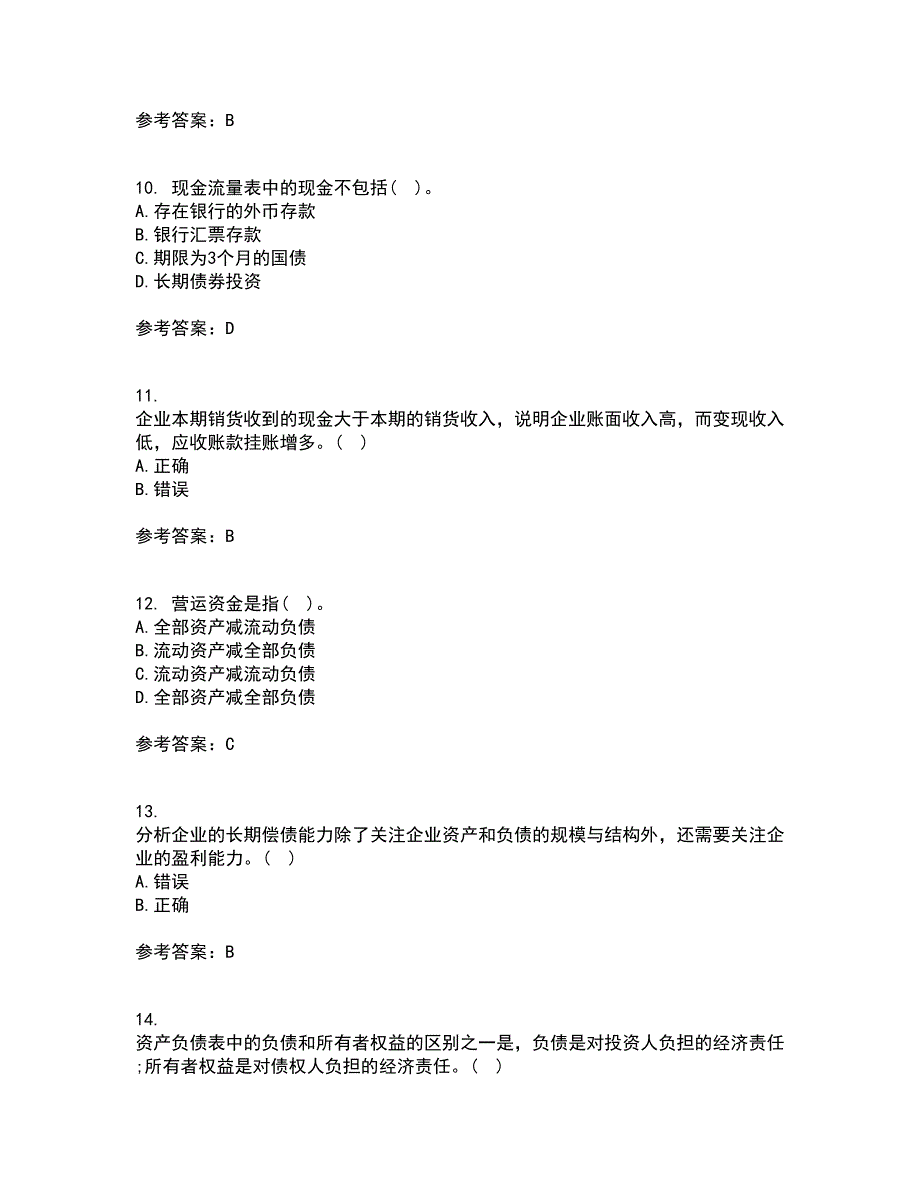 参考答案：B

10. 现金流量表中的现金不包括（ ）。
A. 存在银行的外币存款
B. 银行汇票存款
C. 期限为3个月的国债
D. 长期债券投资

参考答案：D

11.
企业本期销货收到的现金大于本期的销货收入，说明企业账面收入高，而变现收入低，应收账款挂账增多。（ ）
A. 正确
B. 错误

参考答案：B

12. 营运资金是指（ ）。
A. 全部资产减流动负债
B. 流动资产减全部负债
C. 流动资产减流动负债
D. 全部资产减全部负债

参考答案：C

13.
分析企业的长期偿债能力除了关注企业资产和负债的规模与结构外，还需要关注企业的盈利能力。（ ）
A. 错误
B. 正确

参考答案：B

14.
资产负债表中的负债和所有者权益的区别之一是，负债是对投资人负担的经济责任;所有者权益是对债权人负担的经济责任。（ ）